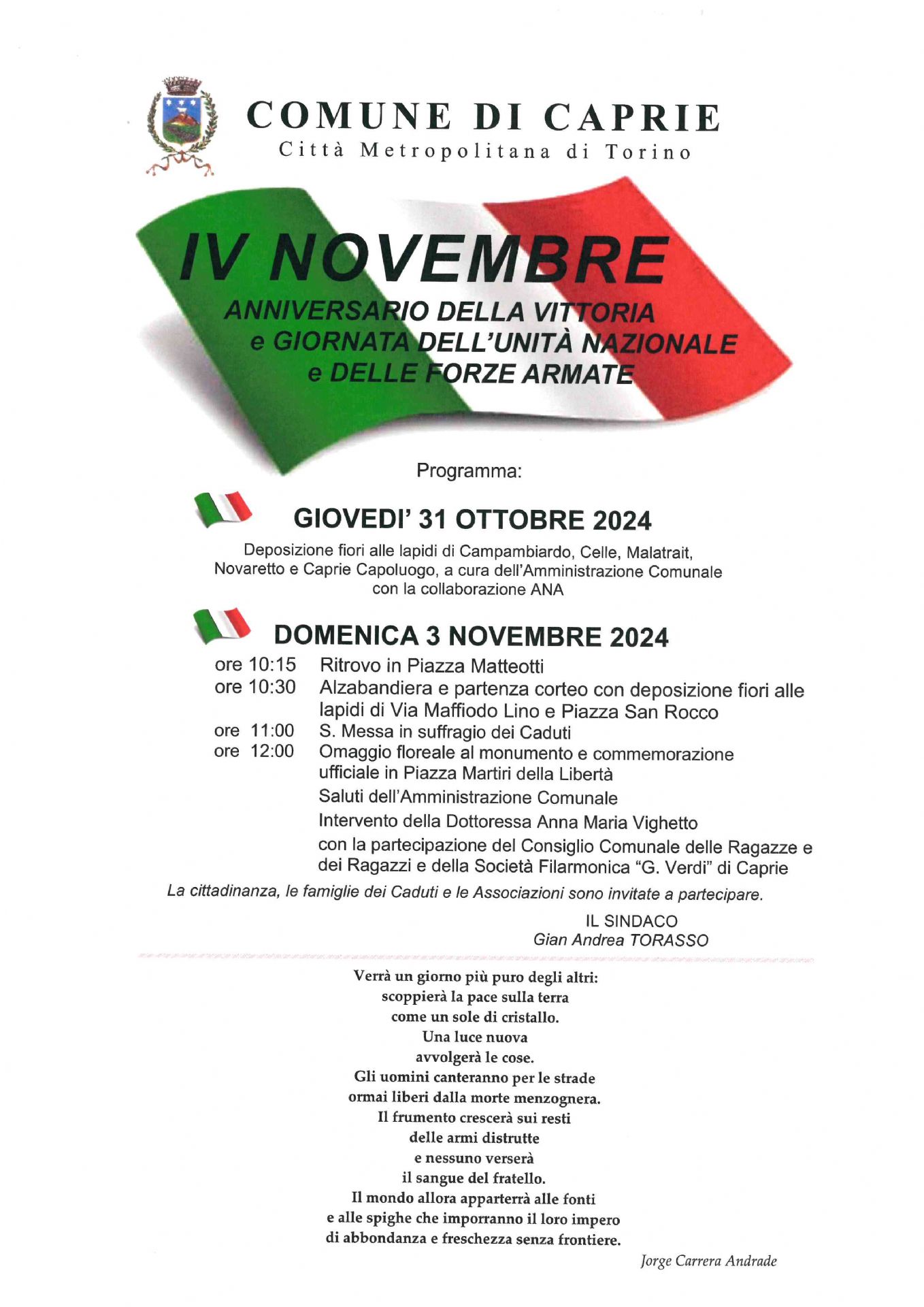 COMUNE DI CAPRIE
Città Metropolitana di Torino

IV NOVEMBRE
ANNIVERSARIO DELLA VITTORIA
e GIORNATA DELL'UNITÀ NAZIONALE
e DELLE FORZE ARMATE

Programma:

GIOVEDI' 31 OTTOBRE 2024
Deposizione fiori alle lapidi di Campambiardo, Celle, Malatrait, Novaretto e Caprie Capoluogo, a cura dell'Amministrazione Comunale con la collaborazione ANA

DOMENICA 3 NOVEMBRE 2024
ore 10:15 Ritrovo in Piazza Matteotti
ore 10:30 Alzabandiera e partenza corteo con deposizione fiori alle lapidi di Via Maffiodo Lino e Piazza San Rocco
ore 11:00 S. Messa in suffragio dei Caduti
ore 12:00 Omaggio floreale al monumento e commemorazione ufficiale in Piazza Martiri della Libertà
Saluti dell'Amministrazione Comunale
Intervento della Dottoressa Anna Maria Vighetto
con la partecipazione del Consiglio Comunale delle Ragazze e dei Ragazzi e della Società Filarmonica "G. Verdi" di Caprie

La cittadinanza, le famiglie dei Caduti e le Associazioni sono invitate a partecipare.

IL SINDACO
Gian Andrea TORASSO

Verrà un giorno più puro degli altri:
scoppierà la pace sulla terra
come un sole di cristallo.
Una luce nuova
avvolgerà le cose.
Gli uomini canteranno per le strade
ormai liberi dalla morte menzognera.
Il frumento crescerà sui resti
delle armi distrutte
e nessuno verserà
il sangue del fratello.
Il mondo allora apparterrà alle fonti
e alle spighe che imporranno il loro impero
di abbondanza e freschezza senza frontiere.

Jorge Carrera Andrade